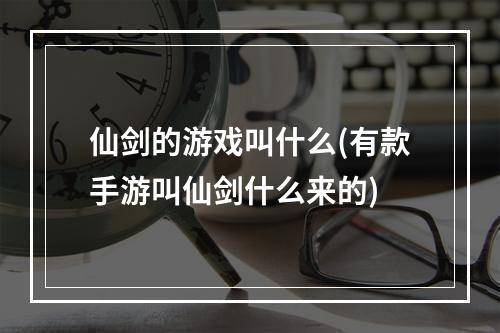 仙剑的游戏叫什么(有款手游叫仙剑什么来的)